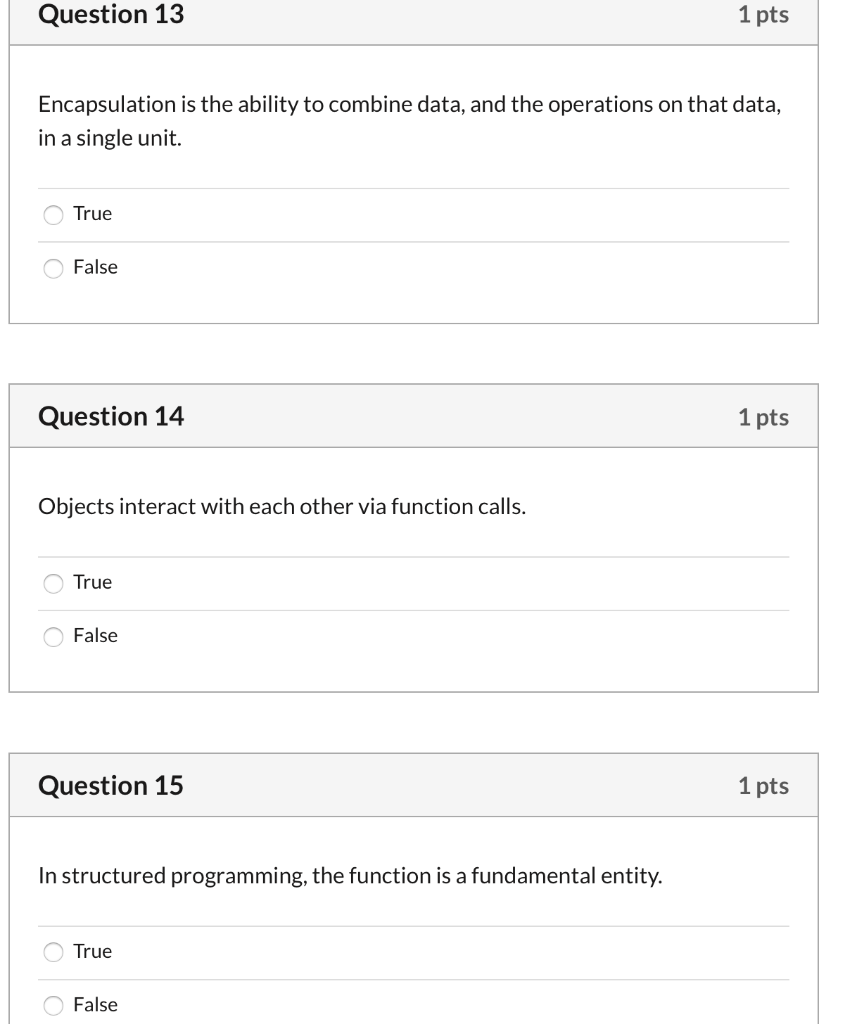 Question 13

1 pts

Encapsulation is the ability to combine data, and the operations on that data, in a single unit.

True

False

Question 14

1 pts

Objects interact with each other via function calls.

True

False

Question 15

1 pts

In structured programming, the function is a fundamental entity.

True

False